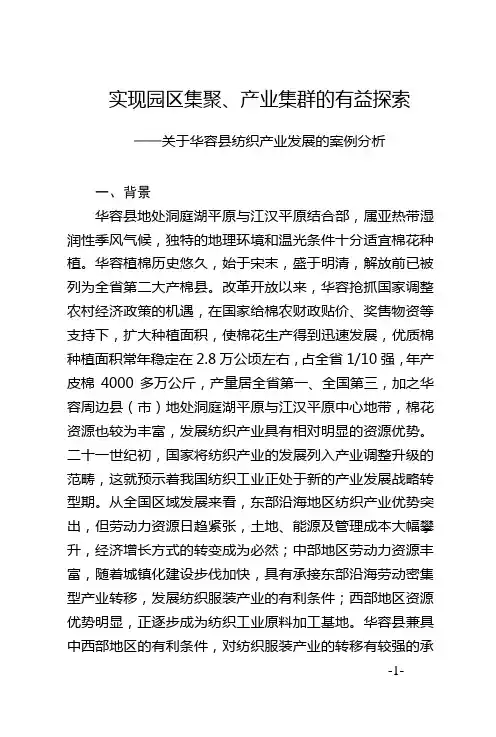 实现园区集聚、产业集群的有益探索

——关于华容县纺织产业发展的案例分析

一、背景

华容县地处洞庭湖平原与江汉平原结合部，属亚热带湿润性季风气候，独特的地理环境和温光条件十分适宜棉花种植。华容植棉历史悠久，始于宋末，盛于明清，解放前已被列为全省第二大产棉县。改革开放以来，华容抢抓国家调整农村经济政策的机遇，在国家给棉农财政贴价、奖售物资等支持下，扩大种植面积，使棉花生产得到迅速发展，优质棉种植面积常年稳定在 2.8 万公顷左右，占全省 1/10 强，年产皮棉 4000 多万公斤，产量居全省第一、全国第三，加之华容周边县（市）地处洞庭湖平原与江汉平原中心地带，棉花资源也较为丰富，发展纺织产业具有相对明显的资源优势。二十一世纪初，国家将纺织产业的发展列入产业调整升级的范畴，这就预示着我国纺织工业正处于新的产业发展战略转型期。从全国区域发展来看，东部沿海地区纺织产业优势突出，但劳动力资源日趋紧张，土地、能源及管理成本大幅攀升，经济增长方式的转变成为必然；中部地区劳动力资源丰富，随着城镇化建设步伐加快，具有承接东部沿海劳动密集型产业转移，发展纺织服装产业的有利条件；西部地区资源优势明显，正逐步成为纺织工业原料加工基地。华容县兼具中西部地区的有利条件，对纺织服装产业的转移有较强的承

-1-